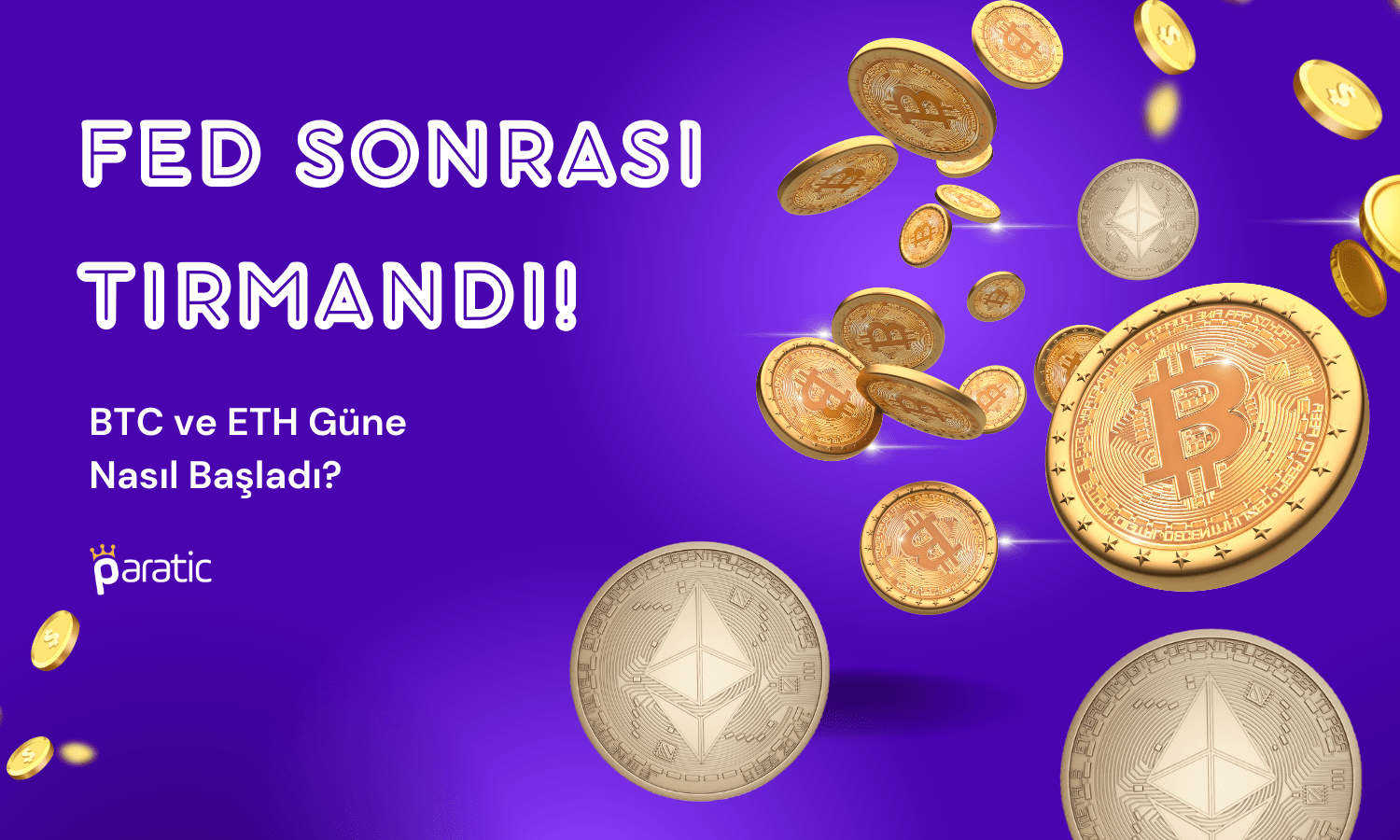 FED SONRASI TIRMANDI!

BTC ve ETH Güne Nasıl Başladı?

paratic